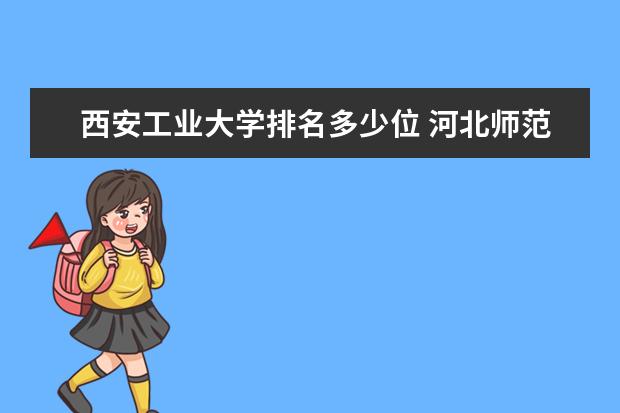 西安工业大学排名多少位 河北师范